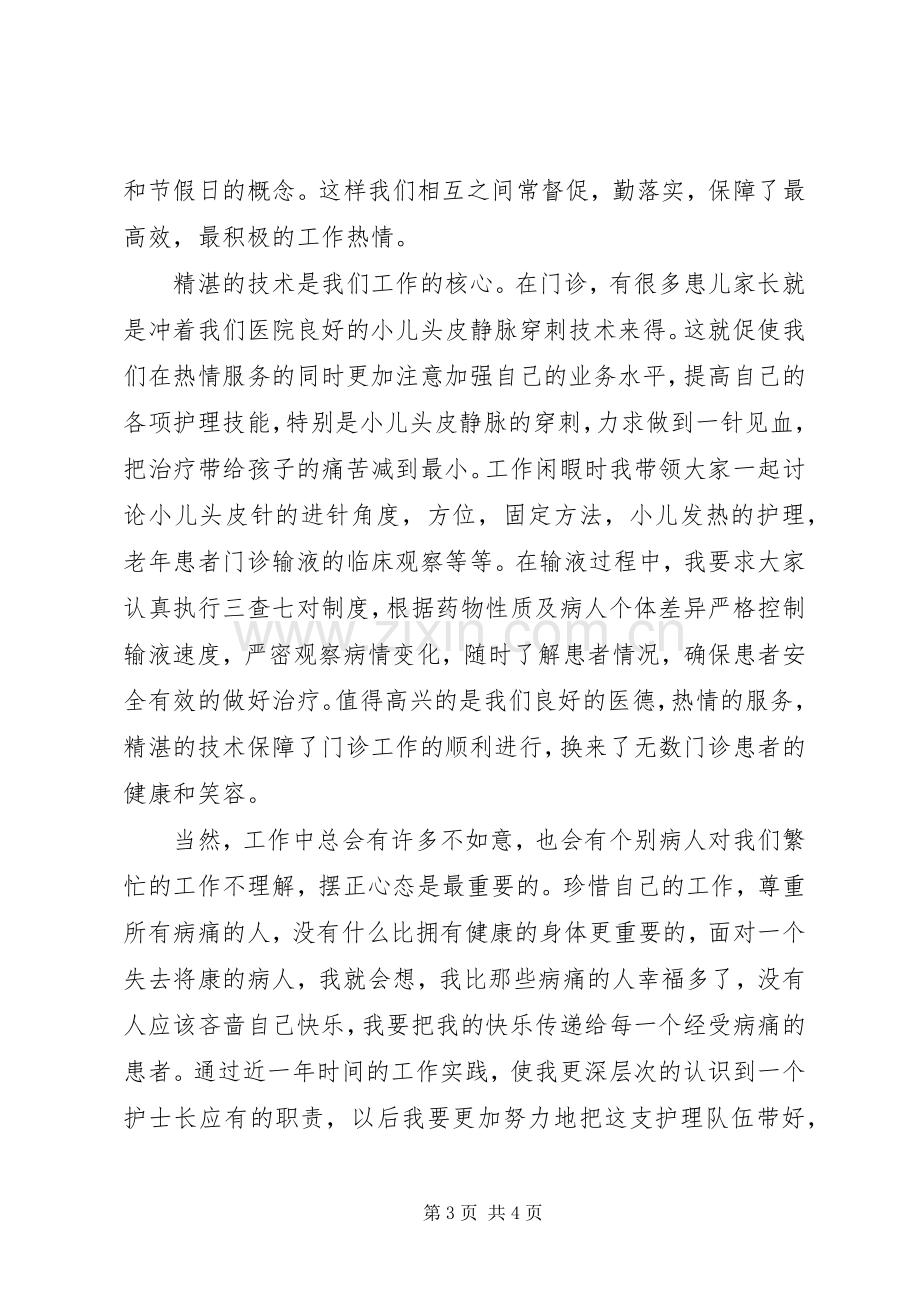 和节假日的概念。这样我们相互之间常督促，勤落实，保障了最高效，最积极的工作热情。

精湛的技术是我们工作的核心。在门诊，有很多患儿家长就是冲着我们医院良好的小儿头皮静脉穿刺技术来得。这就促使我们在热情服务的同时更加注意加强自己的业务水平，提高自己的各项护理技能，特别是小儿头皮静脉的穿刺，力求做到一针见血，把治疗带给孩子的痛苦减到最小。工作闲暇时我带领大家一起讨论小儿头皮针的进针角度，方位，固定方法，小儿发热的护理，老年患者门诊输液的临床观察等等。在输液过程中，我要求大家认真执行三查七对制度，根据药物性质及病人个体差异严格控制输液速度，严密观察病情变化，随时了解患者情况，确保患者安全有效的做好治疗。值得高兴的是我们良好的医德，热情的服务，精湛的技术保障了门诊工作的顺利进行，换来了无数门诊患者的健康和笑容。

当然，工作中总会有许多不如意，也会有个别病人对我们繁忙的工作不理解，摆正心态是最重要的。珍惜自己的工作，尊重所有病痛的人，没有什么比拥有健康的身体更重要的，面对一个失去将康的病人，我就会想，我比那些病痛的人幸福多了，没有人应该吝啬自己快乐，我要把我的快乐传递给每一个经受病痛的患者。通过近一年时间的工作实践，使我更深层次的认识到一个护士长应有的职责，以后我要更加努力地把这支护理队伍带好，

第3页 共4页

www.zixin.com.cn